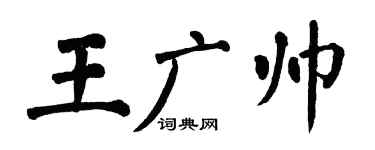 王广帅
词典网